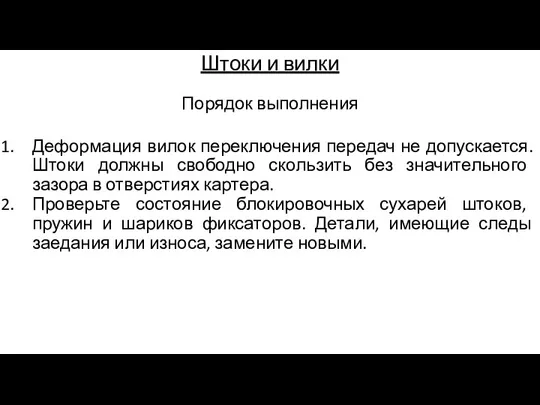 Штоки и вилки

Порядок выполнения

1. Деформация вилок переключения передач не допускается. Штоки должны свободно скользить без значительного зазора в отверстиях картера.
2. Проверьте состояние блокировочных сухарей штоков, пружин и шариков фиксаторов. Детали, имеющие следы заедания или износа, замените новыми.